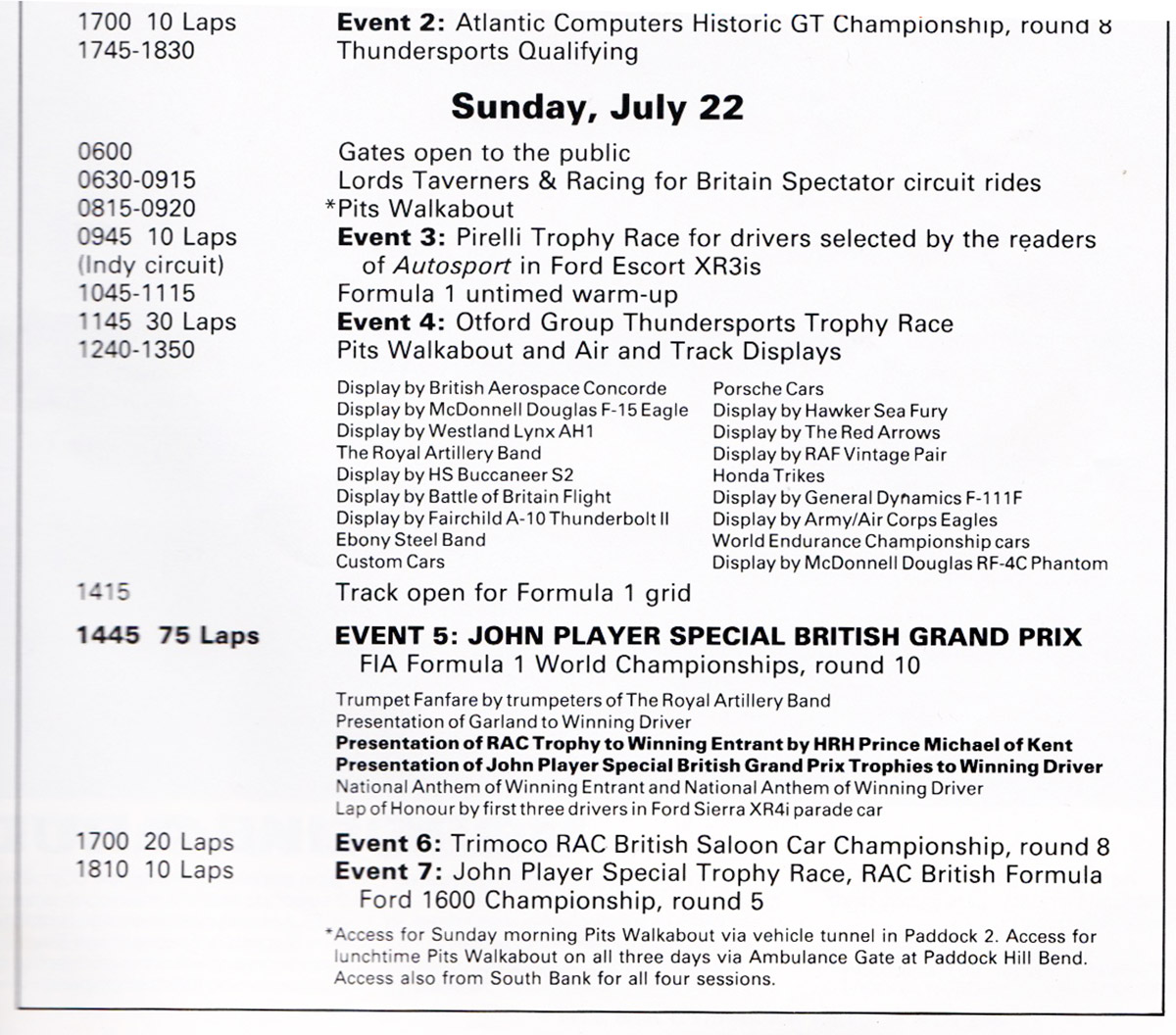 1700 10 Laps Event 2: Atlantic Computers Historic GT Championship, round 8
1745-1830 Thundersports Qualifying

Sunday, July 22

0600 Gates open to the public
0630-0915 Lords Taverners & Racing for Britain Spectator circuit rides
0815-0920 *Pits Walkabout
0945 10 Laps (Indy circuit) Event 3: Pirelli Trophy Race for drivers selected by the readers of Autosport in Ford Escort XR3is
1045-1115 Formula 1 untimed warm-up
1145 30 Laps Event 4: Otford Group Thundersports Trophy Race
1240-1350 Pits Walkabout and Air and Track Displays

Display by British Aerospace Concorde
Display by McDonnell Douglas F-15 Eagle
Display by Westland Lynx AH1
The Royal Artillery Band
Display by HS Buccaneer S2
Display by Battle of Britain Flight
Display by Fairchild A-10 Thunderbolt II
Ebony Steel Band
Custom Cars

Porsche Cars
Display by Hawker Sea Fury
Display by The Red Arrows
Display by RAF Vintage Pair
Honda Trikes
Display by General Dynamics F-111F
Display by Army/Air Corps Eagles
World Endurance Championship cars
Display by McDonnell Douglas RF-4C Phantom

1415 Track open for Formula 1 grid
1445 75 Laps EVENT 5: JOHN PLAYER SPECIAL BRITISH GRAND PRIX
FIA Formula 1 World Championships, round 10

Trumpet Fanfare by trumpeters of The Royal Artillery Band
Presentation of Garland to Winning Driver
Presentation of RAC Trophy to Winning Entrant by HRH Prince Michael of Kent
Presentation of John Player Special British Grand Prix Trophies to Winning Driver
National Anthem of Winning Entrant and National Anthem of Winning Driver
Lap of Honour by first three drivers in Ford Sierra XR4i parade car

1700 20 Laps Event 6: Trimoco RAC British Saloon Car Championship, round 8
1810 10 Laps Event 7: John Player Special Trophy Race, RAC British Formula Ford 1600 Championship, round 5

*Access for Sunday morning Pits Walkabout via vehicle tunnel in Paddock 2. Access for lunchtime Pits Walkabout on all three days via Ambulance Gate at Paddock Hill Bend. Access also from South Bank for all four sessions.